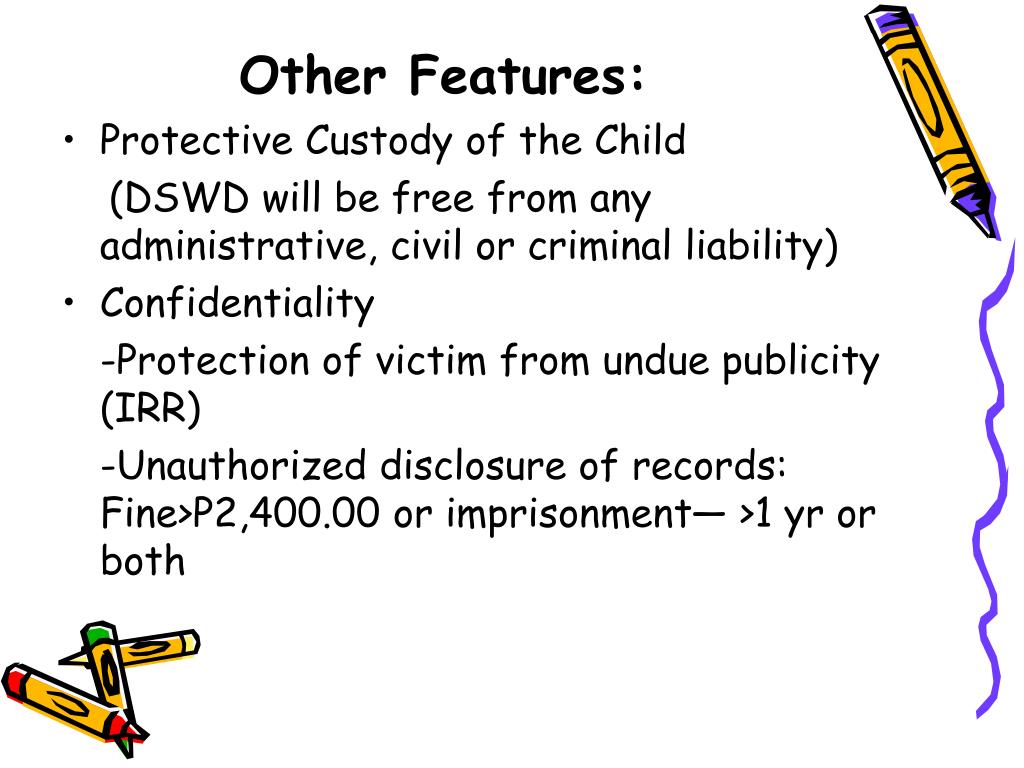 Other Features:

• Protective Custody of the Child
(DSWD will be free from any administrative, civil or criminal liability)
• Confidentiality
-Protection of victim from undue publicity (IRR)
-Unauthorized disclosure of records: Fine>P2,400.00 or imprisonment— >1 yr or both